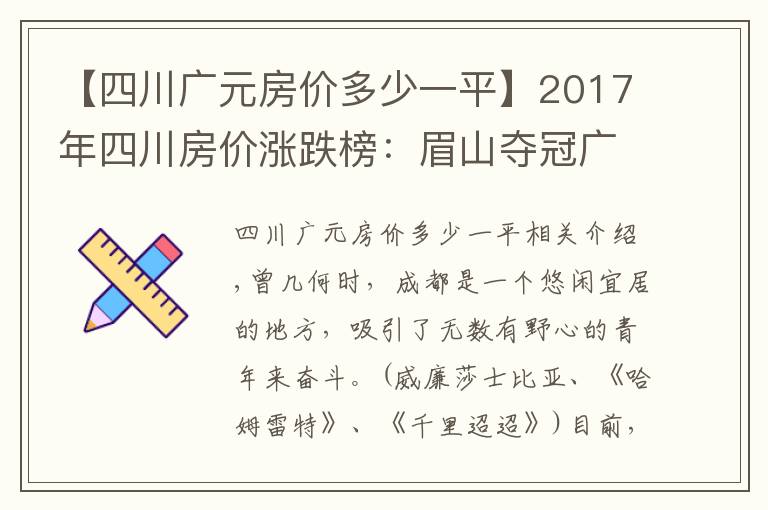 【四川广元房价多少一平】2017年四川房价涨跌榜：眉山夺冠广

四川广元房价多少一平相关介绍，曾几何时，成都是一个悠闲宜居的地方，吸引了无数有野心的青年来奋斗。（威廉莎士比亚、《哈姆雷特》、《千里迢迢》）目前，